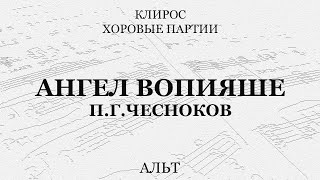 КЛИРОС
ХОРОВЫЕ ПАРТИИ

АНГЕЛ ВОПИЯШЕ
П.Г.ЧЕСНОКОВ

АЛЬТ